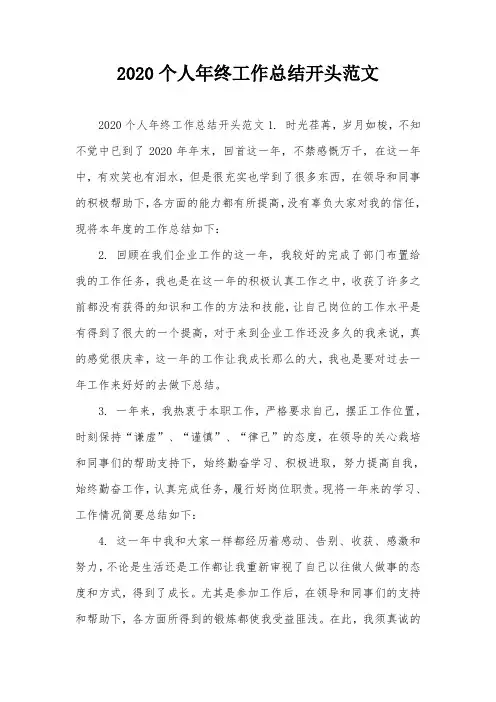 2020 个人年终工作总结开头范文

2020 个人年终工作总结开头范文 1. 时光荏苒，岁月如梭，不知不觉中已到了 2020 年年末，回首这一年，不禁感慨万千，在这一年中，有欢笑也有泪水，但是很充实也学到了很多东西，在领导和同事的积极帮助下，各方面的能力都有所提高，没有辜负大家对我的信任，现将本年度的工作总结如下：

2. 回顾在我们企业工作的这一年，我较好的完成了部门布置给我的工作任务，我也是在这一年的积极认真工作之中，收获了许多之前都没有获得的知识和工作的方法和技能，让自己岗位的工作水平是有得到了很大的一个提高，对于来到企业工作还没多久的我来说，真的感觉很庆幸，这一年的工作让我成长那么的大，我也是要对过去一年工作来好好的去做下总结。

3. 一年来，我热衷于本职工作，严格要求自己，摆正工作位置，时刻保持“谦虚”、“谨慎”、“律己”的态度，在领导的关心栽培和同事们的帮助支持下，始终勤奋学习、积极进取，努力提高自我，始终勤奋工作，认真完成任务，履行好岗位职责。现将一年来的学习、工作情况简要总结如下：

4. 这一年中我和大家一样都经历着感动、告别、收获、感激和努力，不论是生活还是工作都让我重新审视了自己以往做人做事的态度和方式，得到了成长。尤其是参加工作后，在领导和同事们的支持和帮助下，各方面所得到的锻炼都使我受益匪浅。在此，我须真诚的